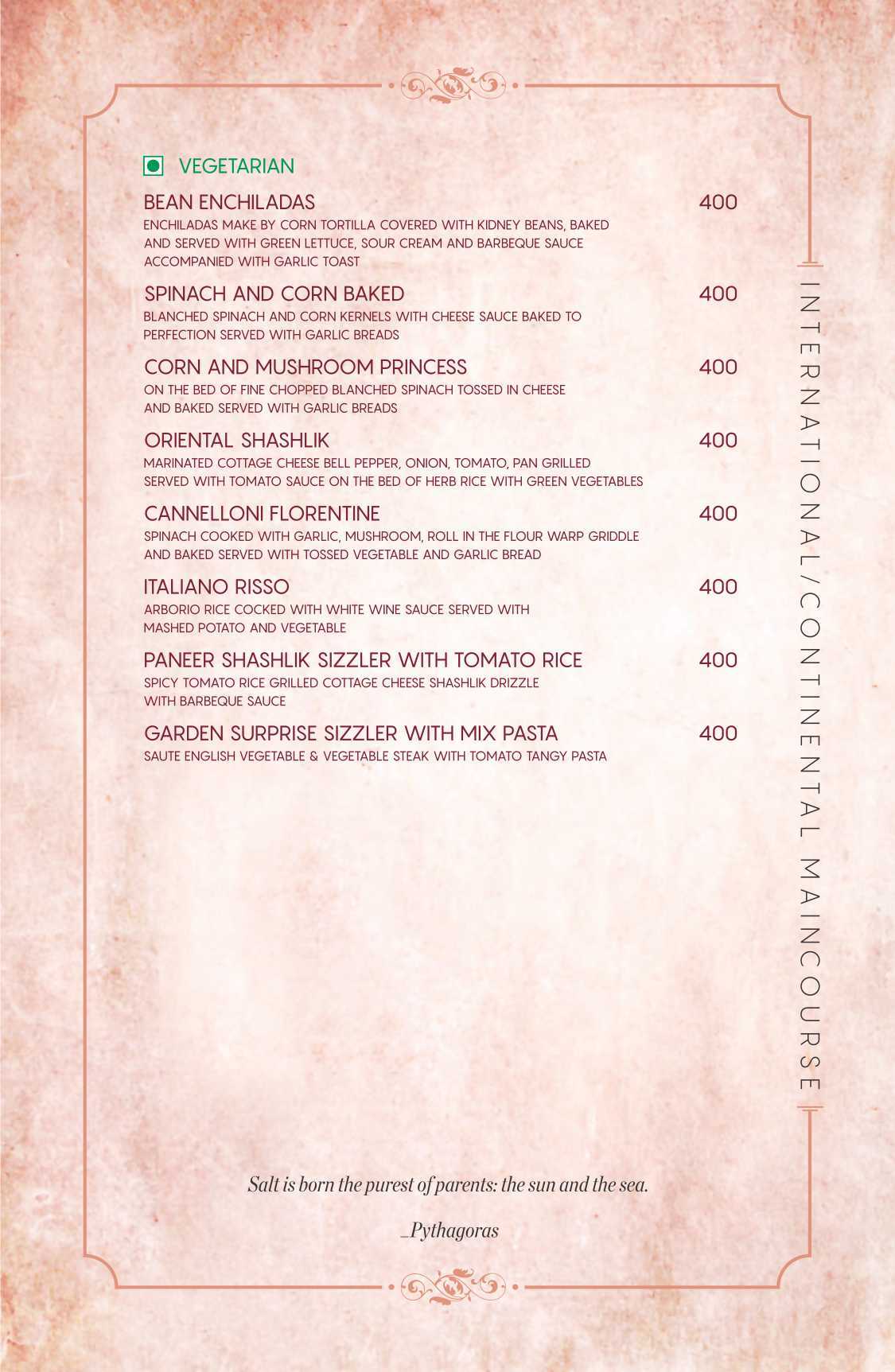 VEGETARIAN

BEAN ENCHILADAS 400
ENCHILADAS MAKE BY CORN TORTILLA COVERED WITH KIDNEY BEANS, BAKED AND SERVED WITH GREEN LETTUCE, SOUR CREAM AND BARBEQUE SAUCE ACCOMPANIED WITH GARLIC TOAST

SPINACH AND CORN BAKED 400
BLANCHED SPINACH AND CORN KERNELS WITH CHEESE SAUCE BAKED TO PERFECTION SERVED WITH GARLIC BREADS

CORN AND MUSHROOM PRINCESS 400
ON THE BED OF FINE CHOPPED BLANCHED SPINACH TOSSED IN CHEESE AND BAKED SERVED WITH GARLIC BREADS

ORIENTAL SHASHLIK 400
MARINATED COTTAGE CHEESE BELL PEPPER, ONION, TOMATO, PAN GRILLED SERVED WITH TOMATO SAUCE ON THE BED OF HERB RICE WITH GREEN VEGETABLES

CANNELLONI FLORENTINE 400
SPINACH COOKED WITH GARLIC, MUSHROOM, ROLL IN THE FLOUR WARP GRIDDLE AND BAKED SERVED WITH TOSSED VEGETABLE AND GARLIC BREAD

ITALIANO RISSO 400
ARBORIO RICE COCKED WITH WHITE WINE SAUCE SERVED WITH MASHED POTATO AND VEGETABLE

PANEER SHASHLIK SIZZLER WITH TOMATO RICE 400
SPICY TOMATO RICE GRILLED COTTAGE CHEESE SHASHLIK DRIZZLE WITH BARBEQUE SAUCE

GARDEN SURPRISE SIZZLER WITH MIX PASTA 400
SAUTE ENGLISH VEGETABLE & VEGETABLE STEAK WITH TOMATO TANGY PASTA

INTERNATIONAL/CONTINENTAL MAINCOURSE

Salt is born the purest of parents: the sun and the sea.

_Pythagoras